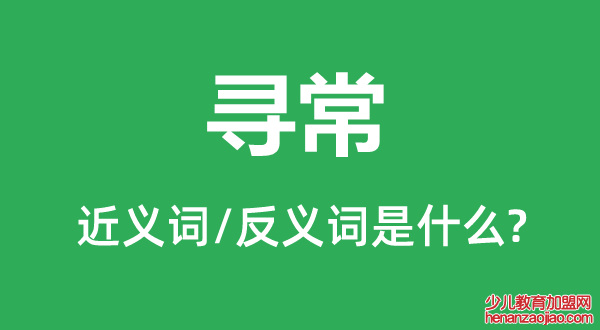 寻常

近义词/反义词是什么?

少儿教育加盟网
henanzaojiao.com